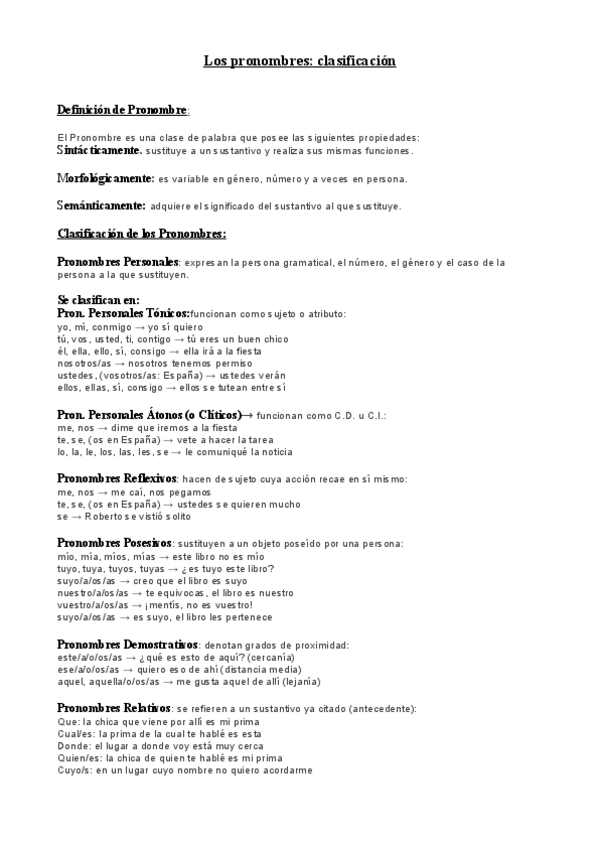 Los pronombres: clasificación

Definición de Pronombre:

El Pronombre es una clase de palabra que posee las siguientes propiedades:
Sintácticamente. sustituye a un sustantivo y realiza sus mismas funciones.

Morfológicamente: es variable en género, número y a veces en persona.

Semánticamente: adquiere el significado del sustantivo al que sustituye.

Clasificación de los Pronombres:

Pronombres Personales: expresan la persona gramatical, el número, el género y el caso de la persona a la que sustituyen.

Se clasifican en:
Pron. Personales Tónicos:funcionan como sujeto o atributo:
yo, mí, conmigo → yo sí quiero
tú, vos, usted, ti, contigo → tú eres un buen chico
él, ella, ello, sí, consigo → ella irá a la fiesta
nosotros/as → nosotros tenemos permiso
ustedes, (vosotros/as: España) → ustedes verán
ellos, ellas, sí, consigo → ellos se tutean entre sí

Pron. Personales Átonos (o Clíticos)→ funcionan como C.D. u C.I.:
me, nos → dime que iremos a la fiesta
te, se, (os en España) → vete a hacer la tarea
lo, la, le, los, las, les, se → le comuniqué la noticia

Pronombres Reflexivos: hacen de sujeto cuya acción recae en sí mismo:
me, nos → me caí, nos pegamos
te, se, (os en España) → ustedes se quieren mucho
se → Roberto se vistió solito

Pronombres Posesivos: sustituyen a un objeto poseído por una persona:
mío, mía, míos, mías → este libro no es mío
tuyo, tuya, tuyos, tuyas → ¿es tuyo este libro?
suyo/a/os/as → creo que el libro es suyo
nuestro/a/os/as → te equivocas, el libro es nuestro
vuestro/a/os/as → ¡mentís, no es vuestro!
suyo/a/os/as → es suyo, el libro les pertenece

Pronombres Demostrativos: denotan grados de proximidad:
este/a/o/os/as → ¿qué es esto de aquí? (cercanía)
ese/a/o/os/as → quiero eso de ahí (distancia media)
aquel, aquella/o/os/as → me gusta aquel de allí (lejanía)

Pronombres Relativos: se refieren a un sustantivo ya citado (antecedente):
Que: la chica que viene por allí es mi prima
Cual/es: la prima de la cual te hablé es esta
Donde: el lugar a donde voy está muy cerca
Quien/es: la chica de quien te hablé es mi prima
Cuyo/s: en un lugar cuyo nombre no quiero acordarme